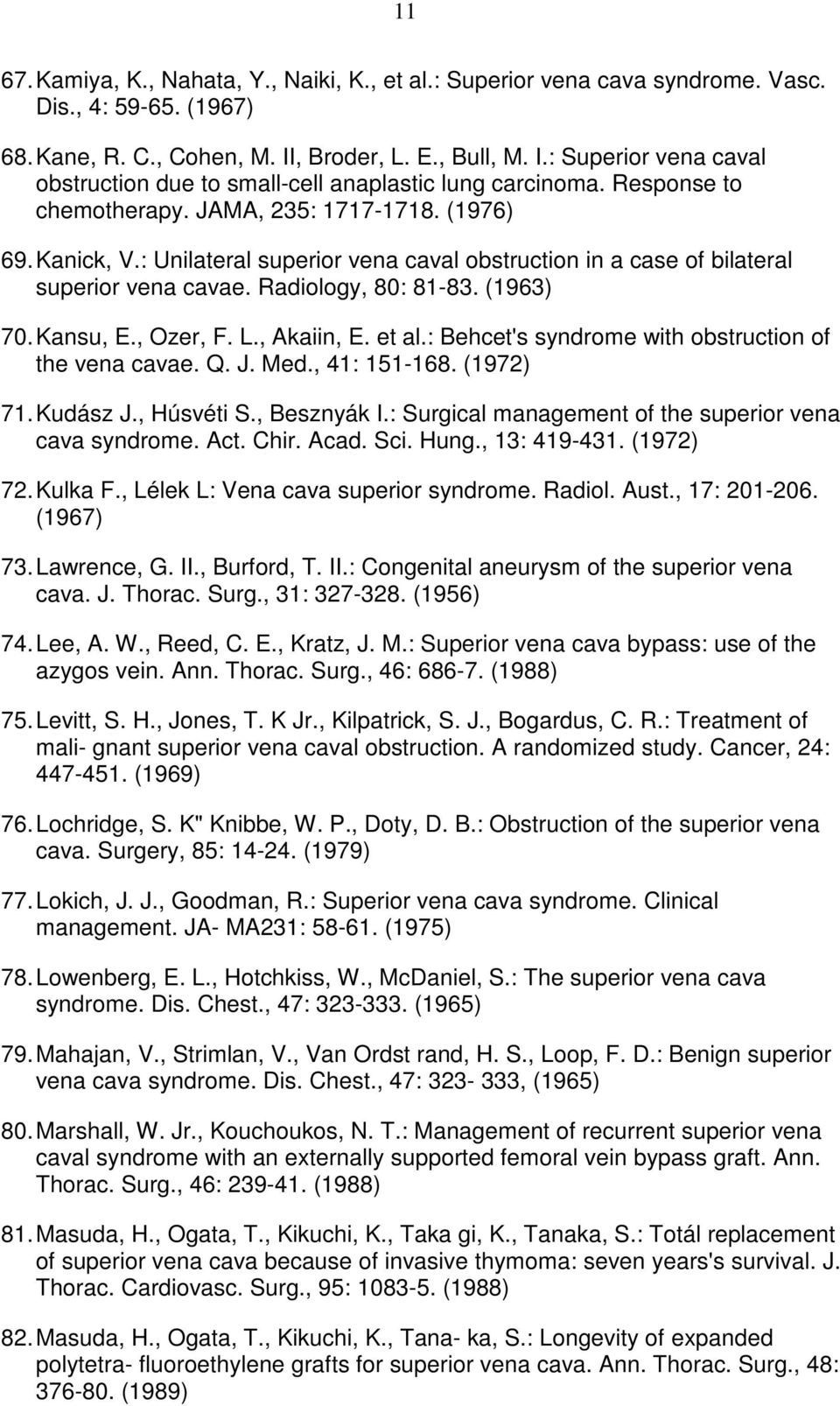 11

67. Kamiya, K., Nahata, Y., Naiki, K., et al.: Superior vena cava syndrome. Vasc. Dis., 4: 59-65. (1967)

68. Kane, R. C., Cohen, M. II, Broder, L. E., Bull, M. I.: Superior vena caval obstruction due to small-cell anaplastic lung carcinoma. Response to chemotherapy. JAMA, 235: 1717-1718. (1976)

69. Kanick, V.: Unilateral superior vena caval obstruction in a case of bilateral superior vena cavae. Radiology, 80: 81-83. (1963)

70. Kansu, E., Ozer, F. L., Akaiin, E. et al.: Behcet's syndrome with obstruction of the vena cavae. Q. J. Med., 41: 151-168. (1972)

71. Kudász J., Húsvéti S., Besznyák I.: Surgical management of the superior vena cava syndrome. Act. Chir. Acad. Sci. Hung., 13: 419-431. (1972)

72. Kulka F., Lélek L: Vena cava superior syndrome. Radiol. Aust., 17: 201-206. (1967)

73. Lawrence, G. II., Burford, T. II.: Congenital aneurysm of the superior vena cava. J. Thorac. Surg., 31: 327-328. (1956)

74. Lee, A. W., Reed, C. E., Kratz, J. M.: Superior vena cava bypass: use of the azygos vein. Ann. Thorac. Surg., 46: 686-7. (1988)

75. Levitt, S. H., Jones, T. K Jr., Kilpatrick, S. J., Bogardus, C. R.: Treatment of mali- gnant superior vena caval obstruction. A randomized study. Cancer, 24: 447-451. (1969)

76. Lochridge, S. K" Knibbe, W. P., Doty, D. B.: Obstruction of the superior vena cava. Surgery, 85: 14-24. (1979)

77. Lokich, J. J., Goodman, R.: Superior vena cava syndrome. Clinical management. JA- MA231: 58-61. (1975)

78. Lowenberg, E. L., Hotchkiss, W., McDaniel, S.: The superior vena cava syndrome. Dis. Chest., 47: 323-333. (1965)

79. Mahajan, V., Strimlan, V., Van Ordst rand, H. S., Loop, F. D.: Benign superior vena cava syndrome. Dis. Chest., 47: 323- 333, (1965)

80. Marshall, W. Jr., Kouchoukos, N. T.: Management of recurrent superior vena caval syndrome with an externally supported femoral vein bypass graft. Ann. Thorac. Surg., 46: 239-41. (1988)

81. Masuda, H., Ogata, T., Kikuchi, K., Taka gi, K., Tanaka, S.: Totál replacement of superior vena cava because of invasive thymoma: seven years's survival. J. Thorac. Cardiovasc. Surg., 95: 1083-5. (1988)

82. Masuda, H., Ogata, T., Kikuchi, K., Tana- ka, S.: Longevity of expanded polytetra- fluoroethylene grafts for superior vena cava. Ann. Thorac. Surg., 48: 376-80. (1989)